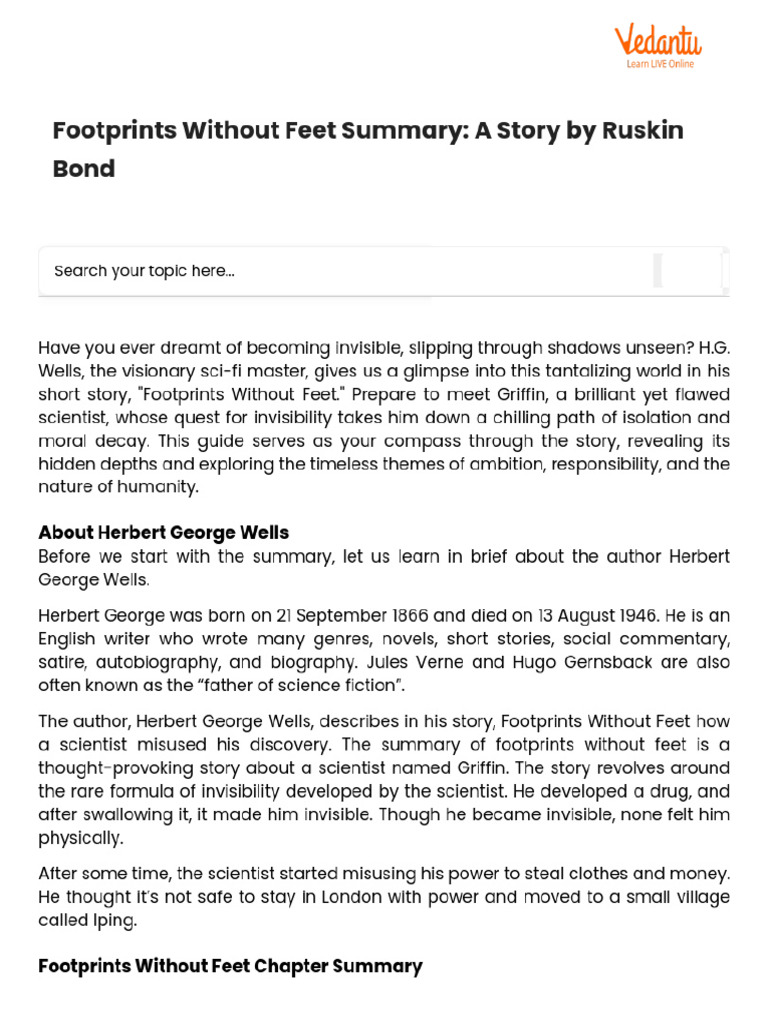 Vedantu
Learn LIVE Online

Footprints Without Feet Summary: A Story by Ruskin Bond

Search your topic here...

Have you ever dreamt of becoming invisible, slipping through shadows unseen? H.G. Wells, the visionary sci-fi master, gives us a glimpse into this tantalizing world in his short story, "Footprints Without Feet." Prepare to meet Griffin, a brilliant yet flawed scientist, whose quest for invisibility takes him down a chilling path of isolation and moral decay. This guide serves as your compass through the story, revealing its hidden depths and exploring the timeless themes of ambition, responsibility, and the nature of humanity.

About Herbert George Wells
Before we start with the summary, let us learn in brief about the author Herbert George Wells.

Herbert George was born on 21 September 1866 and died on 13 August 1946. He is an English writer who wrote many genres, novels, short stories, social commentary, satire, autobiography, and biography. Jules Verne and Hugo Gernsback are also often known as the “father of science fiction”.

The author, Herbert George Wells, describes in his story, Footprints Without Feet how a scientist misused his discovery. The summary of footprints without feet is a thought-provoking story about a scientist named Griffin. The story revolves around the rare formula of invisibility developed by the scientist. He developed a drug, and after swallowing it, it made him invisible. Though he became invisible, none felt him physically.

After some time, the scientist started misusing his power to steal clothes and money. He thought it's not safe to stay in London with power and moved to a small village called Iping.

Footprints Without Feet Chapter Summary